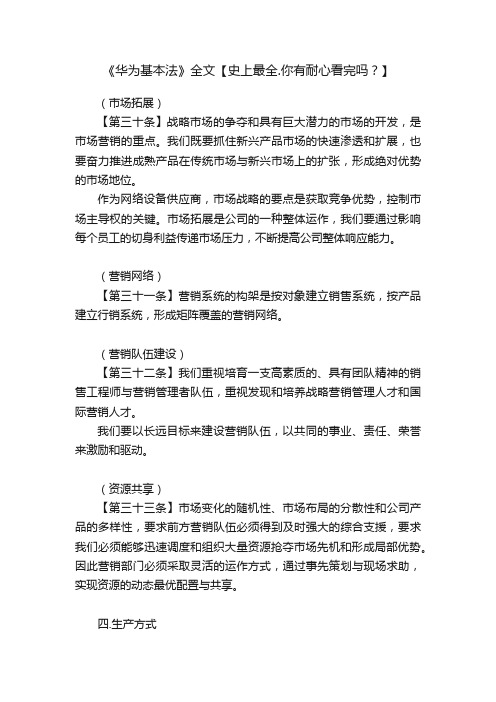 《华为基本法》全文【史上最全.你有耐心看完吗？】

（市场拓展）

【第三十条】战略市场的争夺和具有巨大潜力的市场的开发，是市场营销的重点。我们既要抓住新兴产品市场的快速渗透和扩展，也要奋力推进成熟产品在传统市场与新兴市场上的扩张，形成绝对优势的市场地位。

作为网络设备供应商，市场战略的要点是获取竞争优势，控制市场主导权的关键。市场拓展是公司的一种整体运作，我们要通过影响每个员工的切身利益传递市场压力，不断提高公司整体响应能力。

（营销网络）

【第三十一条】营销系统的构架是按对象建立销售系统，按产品建立行销系统，形成矩阵覆盖的营销网络。

（营销队伍建设）

【第三十二条】我们重视培育一支高素质的、具有团队精神的销售工程师与营销管理者队伍，重视发现和培养战略营销管理人才和国际营销人才。

我们要以长远目标来建设营销队伍，以共同的事业、责任、荣誉来激励和驱动。

（资源共享）

【第三十三条】市场变化的随机性、市场布局的分散性和公司产品的多样性，要求前方营销队伍必须得到及时强大的综合支援，要求我们必须能够迅速调度和组织大量资源抢夺市场先机和形成局部优势。因此营销部门必须采取灵活的运作方式，通过事先策划与现场求助，实现资源的动态最优配置与共享。

四.生产方式